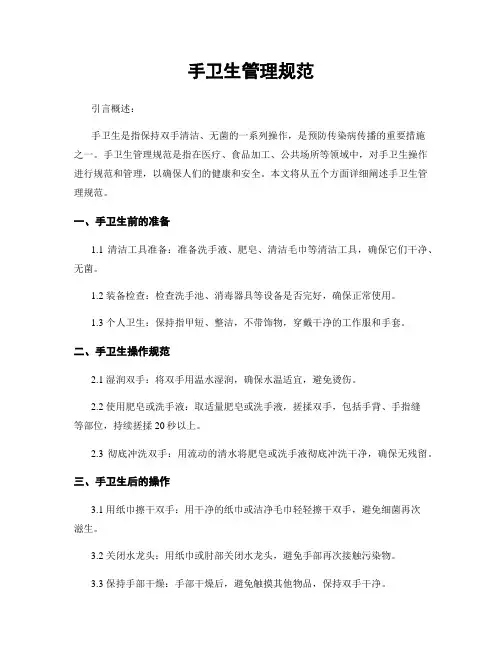 手卫生管理规范

引言概述：

手卫生是指保持双手清洁、无菌的一系列操作，是预防传染病传播的重要措施之一。手卫生管理规范是指在医疗、食品加工、公共场所等领域中，对手卫生操作进行规范和管理，以确保人们的健康和安全。本文将从五个方面详细阐述手卫生管理规范。

一、手卫生前的准备

1.1 清洁工具准备：准备洗手液、肥皂、清洁毛巾等清洁工具，确保它们干净、无菌。

1.2 装备检查：检查洗手池、消毒器具等设备是否完好，确保正常使用。

1.3 个人卫生：保持指甲短、整洁，不带饰物，穿戴干净的工作服和手套。

二、手卫生操作规范

2.1 湿润双手：将双手用温水湿润，确保水温适宜，避免烫伤。

2.2 使用肥皂或洗手液：取适量肥皂或洗手液，搓揉双手，包括手背、手指缝等部位，持续搓揉 20 秒以上。

2.3 彻底冲洗双手：用流动的清水将肥皂或洗手液彻底冲洗干净，确保无残留。

三、手卫生后的操作

3.1 用纸巾擦干双手：用干净的纸巾或洁净毛巾轻轻擦干双手，避免细菌再次滋生。

3.2 关闭水龙头：用纸巾或肘部关闭水龙头，避免手部再次接触污染物。

3.3 保持手部干燥：手部干燥后，避免触摸其他物品，保持双手干净。